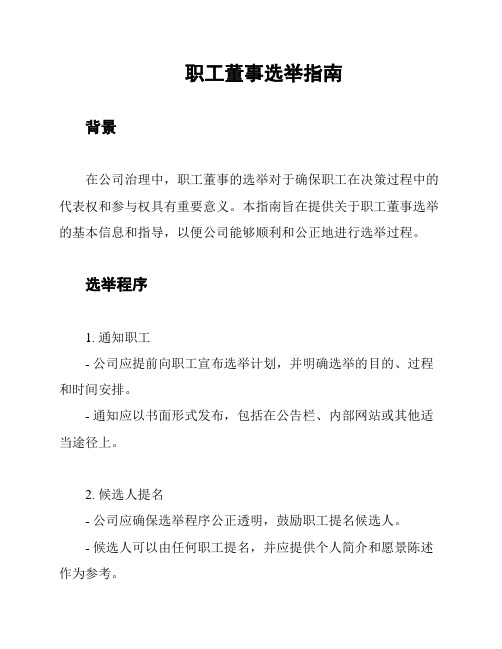 职工董事选举指南

背景

在公司治理中，职工董事的选举对于确保职工在决策过程中的代表权和参与权具有重要意义。本指南旨在提供关于职工董事选举的基本信息和指导，以便公司能够顺利和公正地进行选举过程。

选举程序

1. 通知职工

- 公司应提前向职工宣布选举计划，并明确选举的目的、过程和时间安排。

- 通知应以书面形式发布，包括在公告栏、内部网站或其他适当途径上。

2. 候选人提名

- 公司应确保选举程序公正透明，鼓励职工提名候选人。

- 候选人可以由任何职工提名，并应提供个人简介和愿景陈述作为参考。